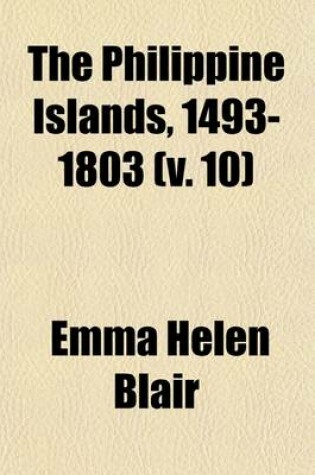 The Philippine Islands, 1493-1803 (v. 10)

Emma Helen Blair